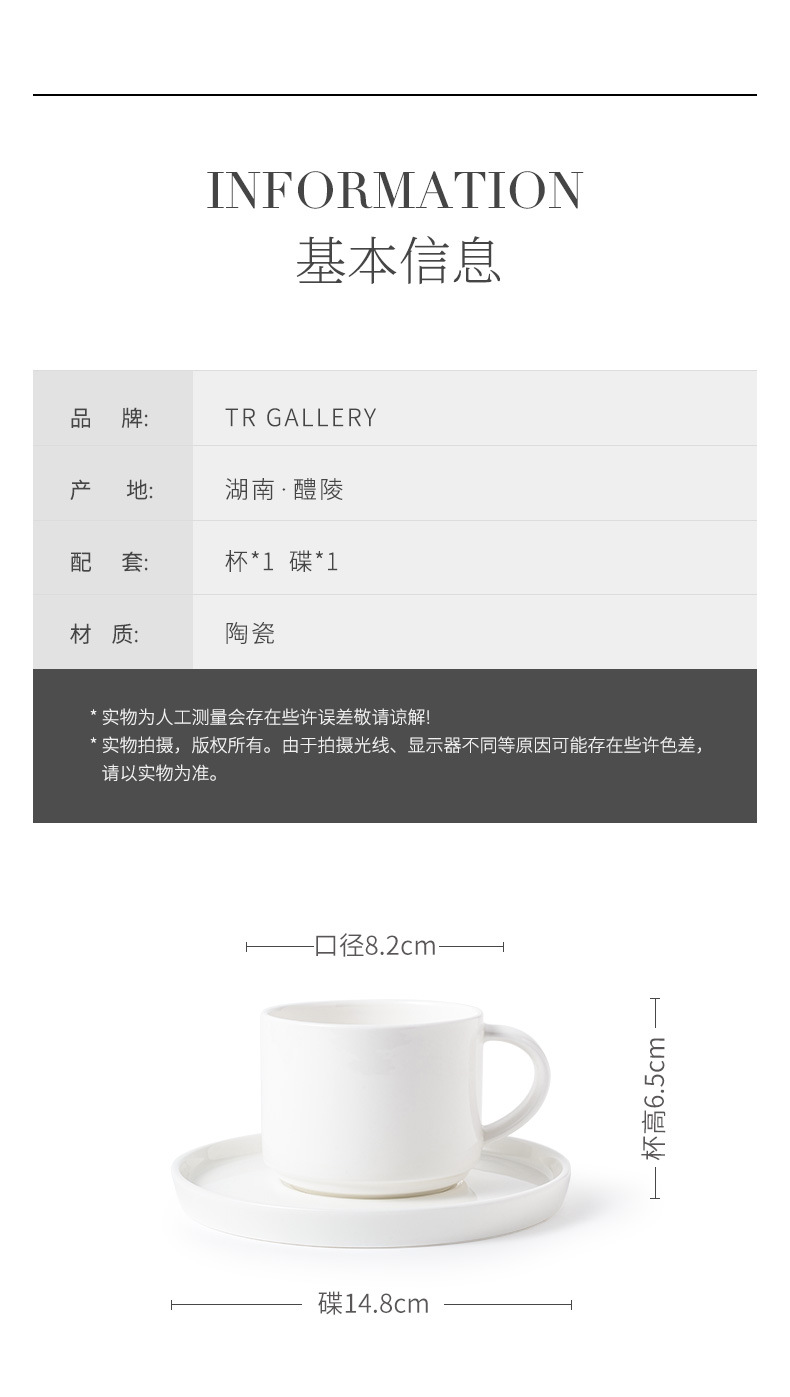 INFORMATION
基本信息

品　牌: TR GALLERY
产　地: 湖南·醴陵
配　套: 杯*1 碟*1
材　质: 陶瓷

* 实物为人工测量会存在些许误差敬请谅解!
* 实物拍摄，版权所有。由于拍摄光线、显示器不同等原因可能存在些许色差，请以实物为准。

口径8.2cm
杯高6.5cm
碟14.8cm